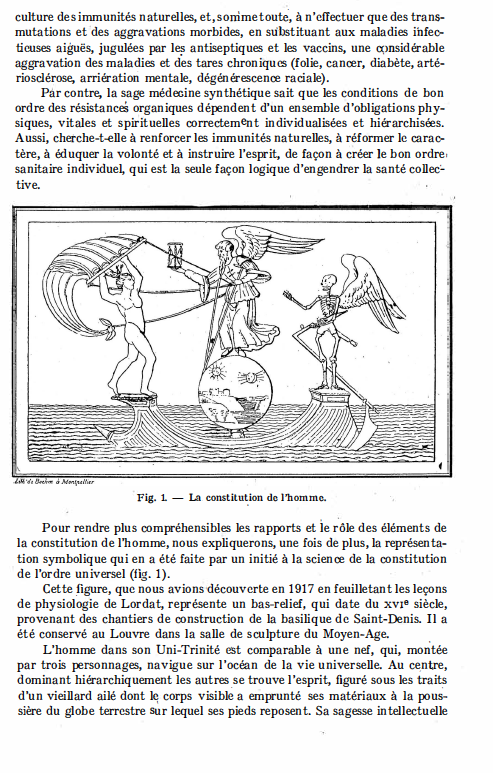 culture des immunités naturelles, et, somme toute, à n'effectuer que des transmutations et des aggravations morbides, en substituant aux maladies infectieuses aiguës, jugulées par les antiseptiques et les vaccins, une considérable aggravation des maladies et des tares chroniques (folie, cancer, diabète, artériosclérose, arriération mentale, dégénérescence raciale).

Par contre, la sage médecine synthétique sait que les conditions de bon ordre des résistances organiques dépendent d'un ensemble d'obligations physiques, vitales et spirituelles correctement individualisées et hiérarchisées. Aussi, cherche-t-elle à renforcer les immunités naturelles, à réformer le caractère, à éduquer la volonté et à instruire l'esprit, de façon à créer le bon ordre sanitaire individuel, qui est la seule façon logique d'engendrer la santé collective.

Lith. de Boehm à Montpellier

Fig. 1. — La constitution de l'homme.

Pour rendre plus compréhensibles les rapports et le rôle des éléments de la constitution de l'homme, nous expliquerons, une fois de plus, la représentation symbolique qui en a été faite par un initié à la science de la constitution de l'ordre universel (fig. 1).

Cette figure, que nous avions découverte en 1917 en feuilletant les leçons de physiologie de Lordat, représente un bas-relief, qui date du XVIe siècle, provenant des chantiers de construction de la basilique de Saint-Denis. Il a été conservé au Louvre dans la salle de sculpture du Moyen-Age.

L'homme dans son Uni-Trinité est comparable à une nef, qui, montée par trois personnages, navigue sur l'océan de la vie universelle. Au centre, dominant hiérarchiquement les autres se trouve l'esprit, figuré sous les traits d'un vieillard ailé dont le corps visible a emprunté ses matériaux à la poussière du globe terrestre sur lequel ses pieds reposent. Sa sagesse intellectuelle